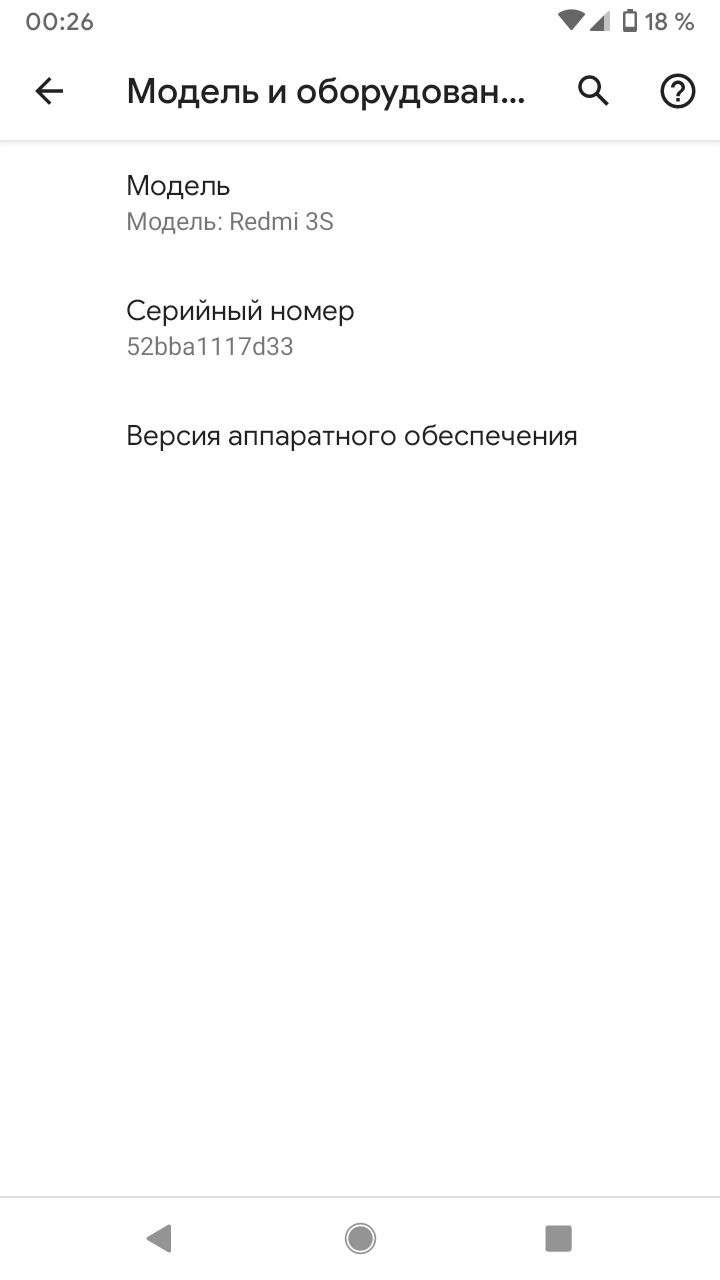 00:26 18 %

Модель и оборудован...

Модель
Модель: Redmi 3S

Серийный номер
52bba1117d33

Версия аппаратного обеспечения